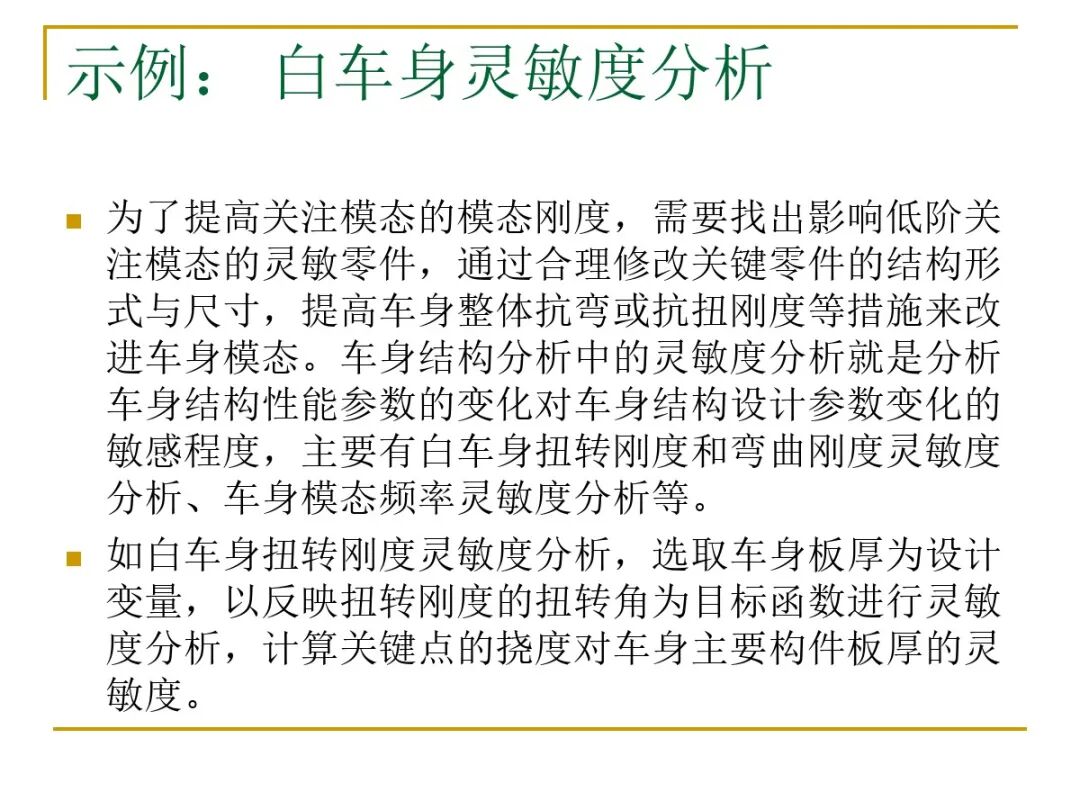 示例： 白车身灵敏度分析

为了提高关注模态的模态刚度，需要找出影响低阶关注模态的灵敏零件，通过合理修改关键零件的结构形式与尺寸，提高车身整体抗弯或抗扭刚度等措施来改进车身模态。车身结构分析中的灵敏度分析就是分析车身结构性能参数的变化对车身结构设计参数变化的敏感程度，主要有白车身扭转刚度和弯曲刚度灵敏度分析、车身模态频率灵敏度分析等。

如白车身扭转刚度灵敏度分析，选取车身板厚为设计变量，以反映扭转刚度的扭转角为目标函数进行灵敏度分析，计算关键点的挠度对车身主要构件板厚的灵敏度。